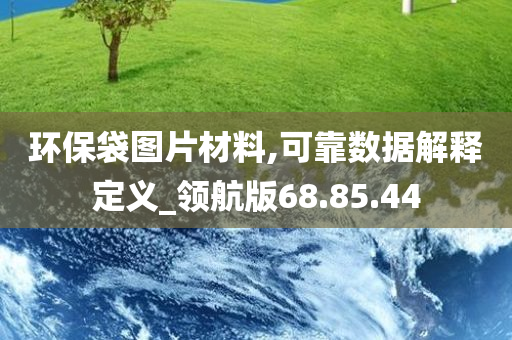 环保袋图片材料,可靠数据解释定义_领航版68.85.44